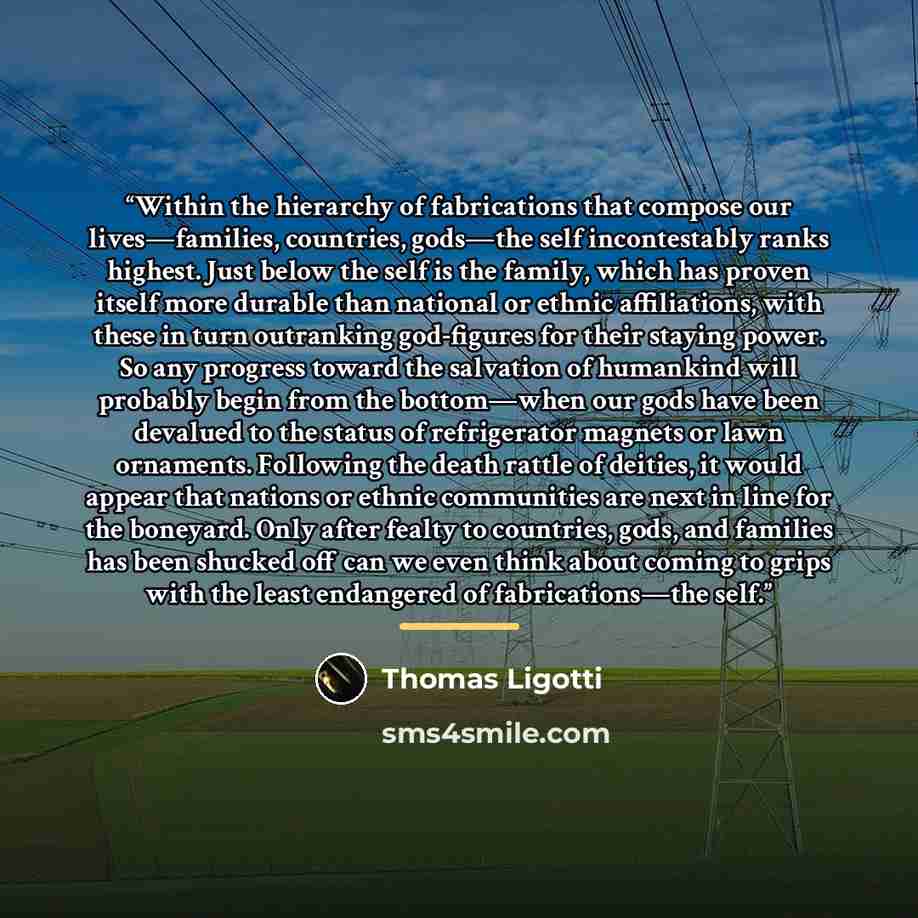 "Within the hierarchy of fabrications that compose our lives—families, countries, gods—the self incontestably ranks highest. Just below the self is the family, which has proven itself more durable than national or ethnic affiliations, with these in turn outranking god-figures for their staying power. So any progress toward the salvation of humankind will probably begin from the bottom—when our gods have been devalued to the status of refrigerator magnets or lawn ornaments. Following the death rattle of deities, it would appear that nations or ethnic communities are next in line for the boneyard. Only after fealty to countries, gods, and families has been shucked off can we even think about coming to grips with the least endangered of fabrications—the self."

Thomas Ligotti

sms4smile.com